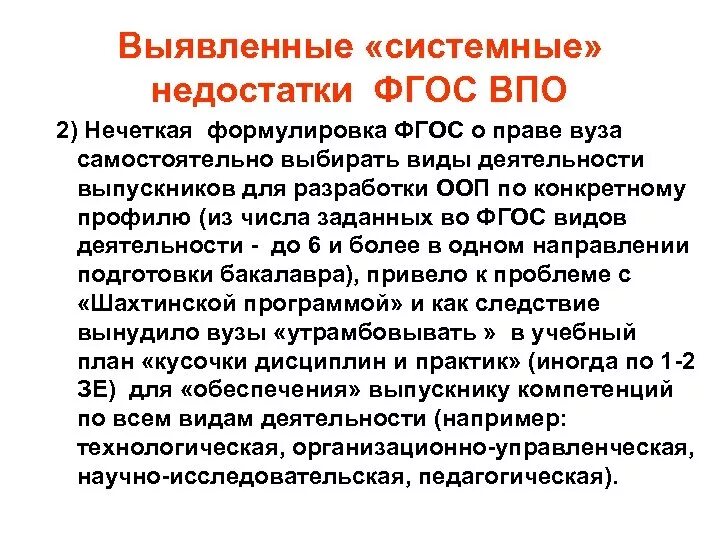 Выявленные «системные» недостатки ФГОС ВПО

2) Нечеткая формулировка ФГОС о праве вуза самостоятельно выбирать виды деятельности выпускников для разработки ООП по конкретному профилю (из числа заданных во ФГОС видов деятельности - до 6 и более в одном направлении подготовки бакалавра), привело к проблеме с «Шахтинской программой» и как следствие вынудило вузы «утрамбовывать » в учебный план «кусочки дисциплин и практик» (иногда по 1-2 ЗЕ) для «обеспечения» выпускнику компетенций по всем видам деятельности (например: технологическая, организационно-управленческая, научно-исследовательская, педагогическая).